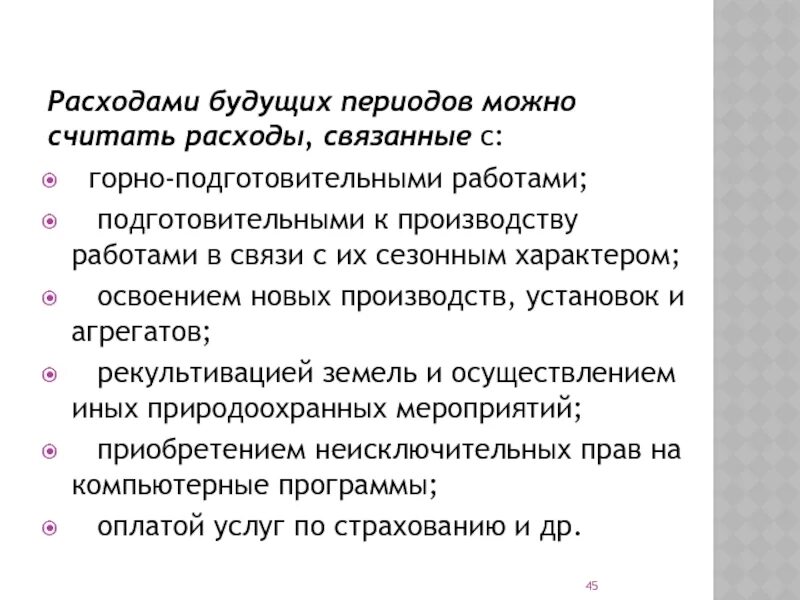 Расходами будущих периодов можно считать расходы, связанные с:

горно-подготовительными работами;

подготовительными к производству работами в связи с их сезонным характером;

освоением новых производств, установок и агрегатов;

рекультивацией земель и осуществлением иных природоохранных мероприятий;

приобретением неисключительных прав на компьютерные программы;

оплатой услуг по страхованию и др.

45